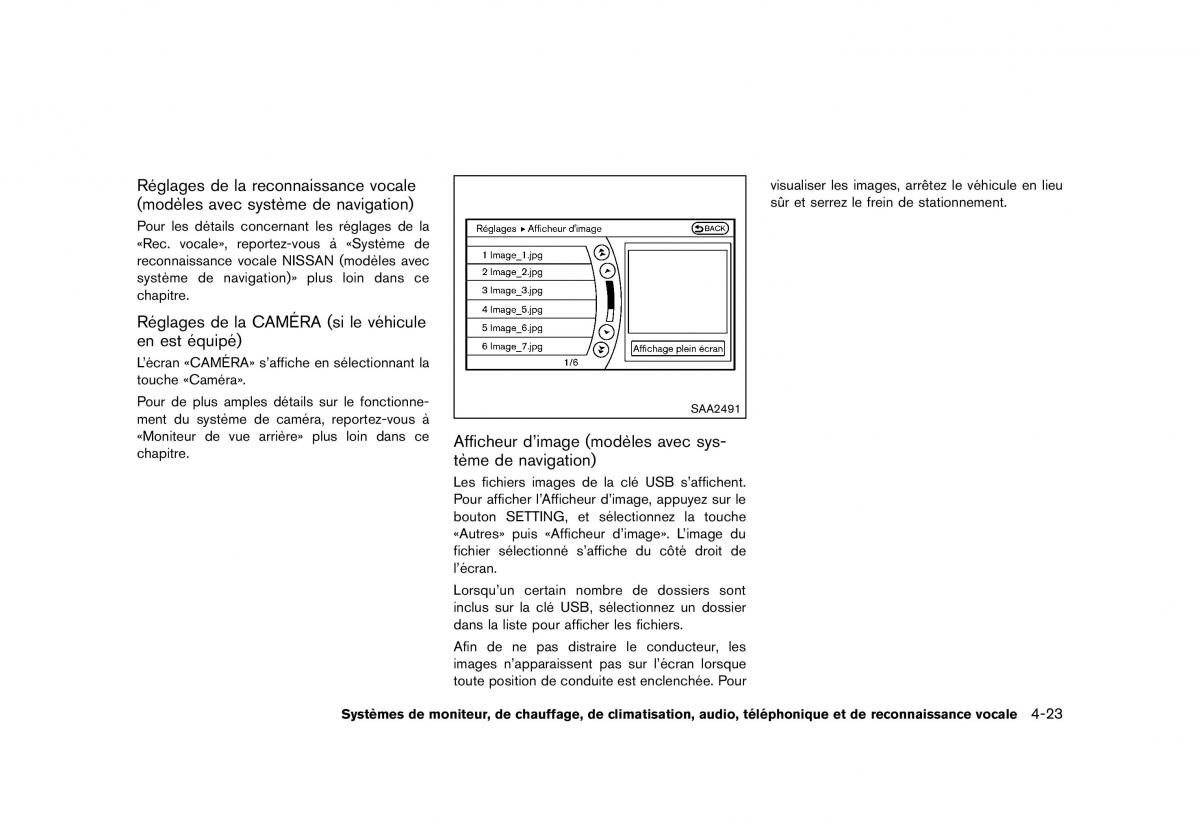 Réglages de la reconnaissance vocale (modèles avec système de navigation)

Pour les détails concernant les réglages de la «Rec. vocale», reportez-vous à «Système de reconnaissance vocale NISSAN (modèles avec système de navigation)» plus loin dans ce chapitre.

Réglages de la CAMÉRA (si le véhicule en est équipé)

L'écran «CAMÉRA» s'affiche en sélectionnant la touche «Caméra».

Pour de plus amples détails sur le fonctionnement du système de caméra, reportez-vous à «Moniteur de vue arrière» plus loin dans ce chapitre.

Réglages ▸ Afficheur d'image
BACK
1 Image_1.jpg
2 Image_2.jpg
3 Image_3.jpg
4 Image_5.jpg
5 Image_6.jpg
6 Image_7.jpg
1/6
Affichage plein écran
SAA2491

Afficheur d'image (modèles avec système de navigation)

Les fichiers images de la clé USB s'affichent. Pour afficher l'Afficheur d'image, appuyez sur le bouton SETTING, et sélectionnez la touche «Autres» puis «Afficheur d'image». L'image du fichier sélectionné s'affiche du côté droit de l'écran.

Lorsqu'un certain nombre de dossiers sont inclus sur la clé USB, sélectionnez un dossier dans la liste pour afficher les fichiers.

Afin de ne pas distraire le conducteur, les images n'apparaissent pas sur l'écran lorsque toute position de conduite est enclenchée. Pour visualiser les images, arrêtez le véhicule en lieu sûr et serrez le frein de stationnement.

Systèmes de moniteur, de chauffage, de climatisation, audio, téléphonique et de reconnaissance vocale 4-23